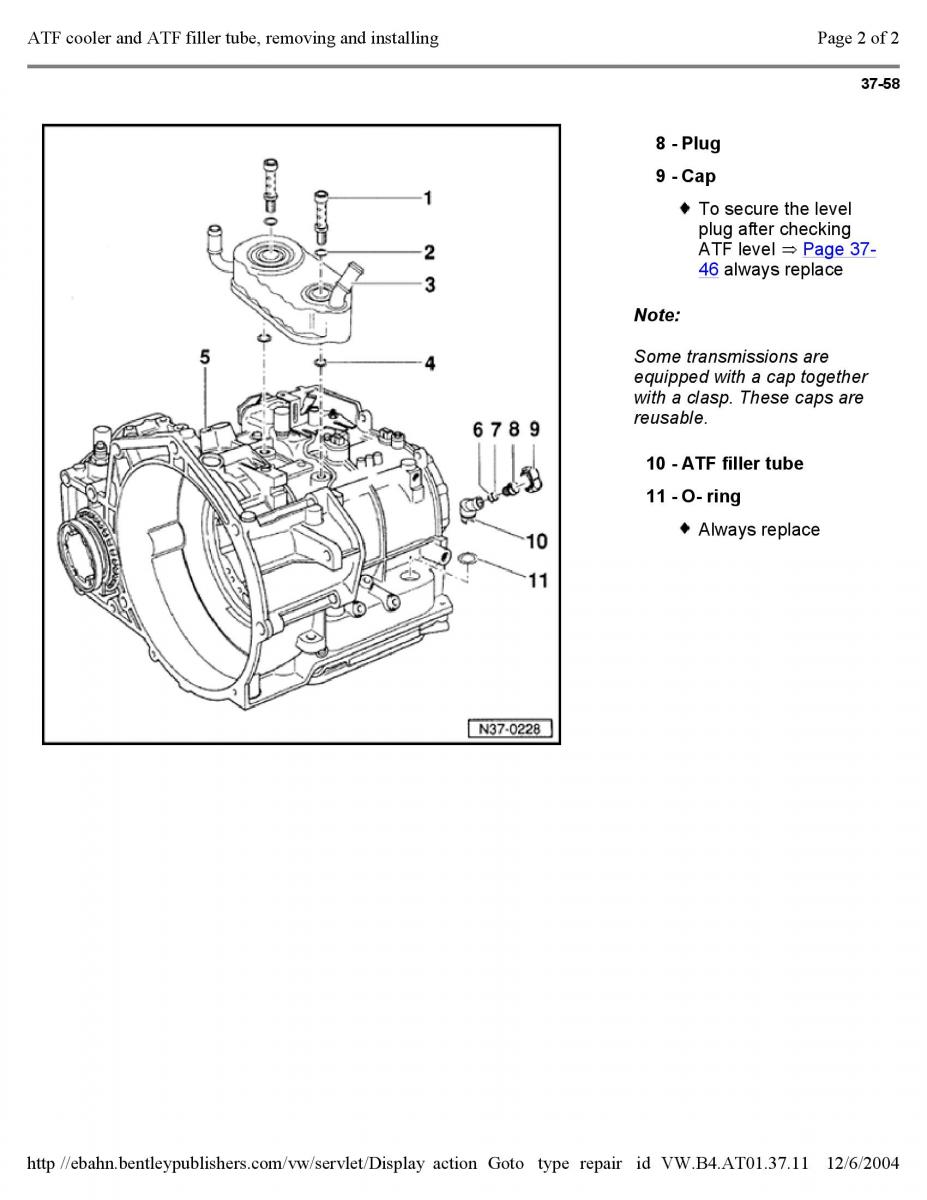 ATF cooler and ATF filler tube, removing and installing

Page 2 of 2

37-58

1
2
3
4
5
6 7 8 9
10
11
N37-0228

8 - Plug

9 - Cap

♦ To secure the level plug after checking ATF level ⇒ Page 37-46 always replace

Note:

Some transmissions are equipped with a cap together with a clasp. These caps are reusable.

10 - ATF filler tube

11 - O- ring

♦ Always replace

http //ebahn.bentleypublishers.com/vw/servlet/Display action Goto type repair id VW.B4.AT01.37.11 12/6/2004